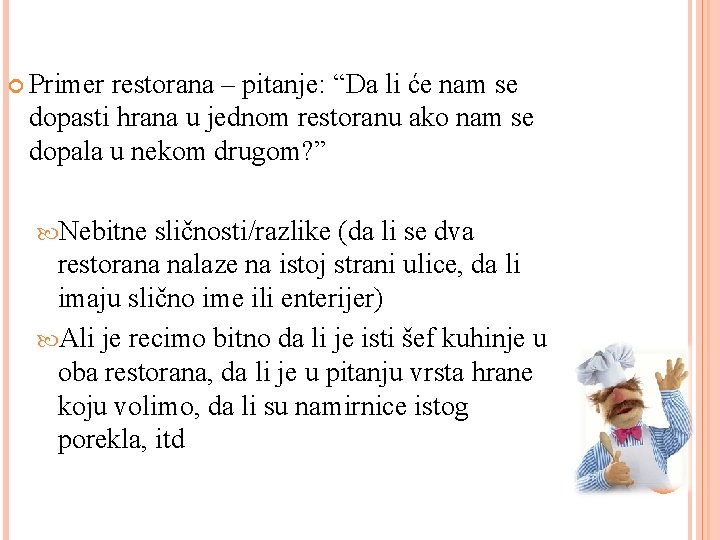 Primer restorana – pitanje: “Da li će nam se dopasti hrana u jednom restoranu ako nam se dopala u nekom drugom?”

Nebitne sličnosti/razlike (da li se dva restorana nalaze na istoj strani ulice, da li imaju slično ime ili enterijer)

Ali je recimo bitno da li je isti šef kuhinje u oba restorana, da li je u pitanju vrsta hrane koju volimo, da li su namirnice istog porekla, itd